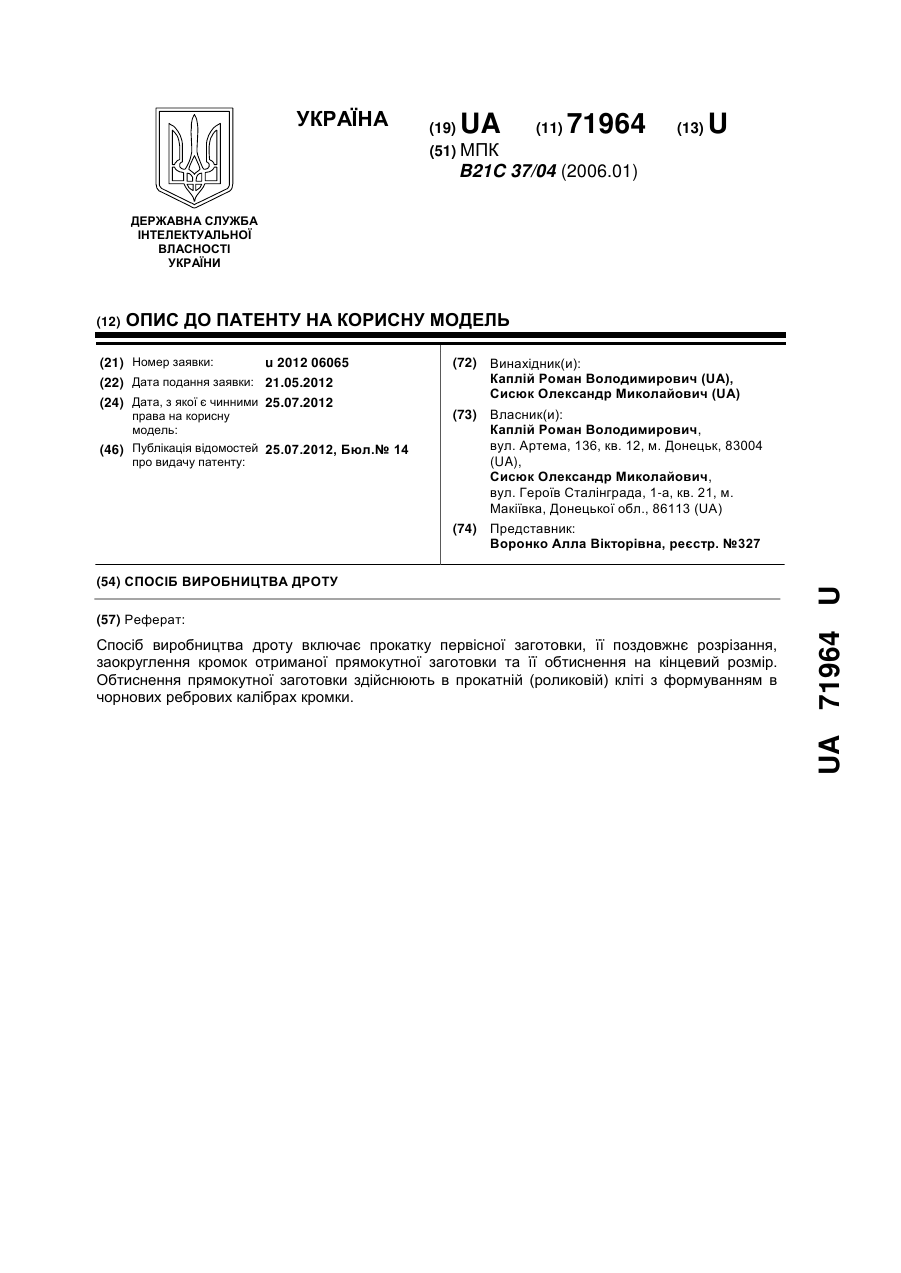 УКРАЇНА

(19) UA (11) 71964 (13) U

(51) МПК
B21C 37/04 (2006.01)

ДЕРЖАВНА СЛУЖБА ІНТЕЛЕКТУАЛЬНОЇ ВЛАСНОСТІ УКРАЇНИ

(12) ОПИС ДО ПАТЕНТУ НА КОРИСНУ МОДЕЛЬ

(21) Номер заявки: u 2012 06065
(22) Дата подання заявки: 21.05.2012
(24) Дата, з якої є чинними права на корисну модель: 25.07.2012
(46) Публікація відомостей про видачу патенту: 25.07.2012, Бюл.№ 14

(72) Винахідник(и):
Каплій Роман Володимирович (UA),
Сисюк Олександр Миколайович (UA)

(73) Власник(и):
Каплій Роман Володимирович,
вул. Артема, 136, кв. 12, м. Донецьк, 83004 (UA),
Сисюк Олександр Миколайович,
вул. Героїв Сталінграда, 1-а, кв. 21, м. Макіївка, Донецької обл., 86113 (UA)

(74) Представник:
Воронко Алла Вікторівна, реєстр. №327

(54) СПОСІБ ВИРОБНИЦТВА ДРОТУ

(57) Реферат:

Спосіб виробництва дроту включає прокатку первісної заготовки, її поздовжнє розрізання, заокруглення кромок отриманої прямокутної заготовки та її обтиснення на кінцевий розмір. Обтиснення прямокутної заготовки здійснюють в прокатній (роликовій) кліті з формуванням в чорнових ребрових калібрах кромки.

UA 71964 U